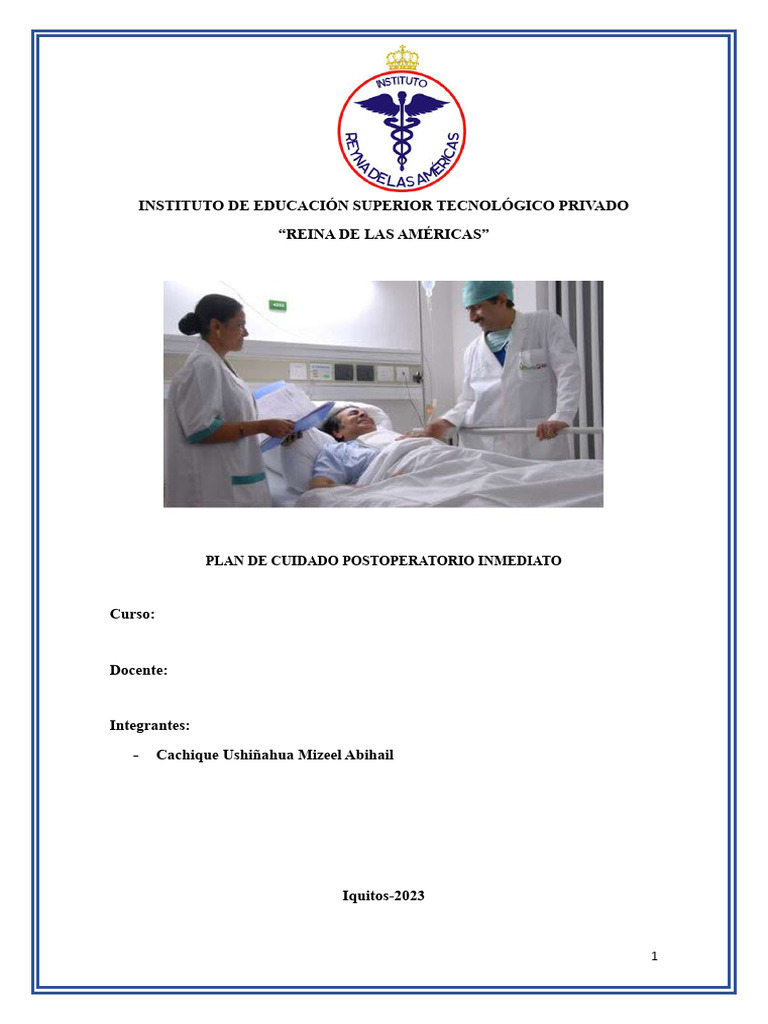 INSTITUTO
REYNA DE LAS AMÉRICAS

INSTITUTO DE EDUCACIÓN SUPERIOR TECNOLÓGICO PRIVADO

“REINA DE LAS AMÉRICAS”

PLAN DE CUIDADO POSTOPERATORIO INMEDIATO

Curso:

Docente:

Integrantes:

- Cachique Ushiñahua Mizeel Abihail

Iquitos-2023

1